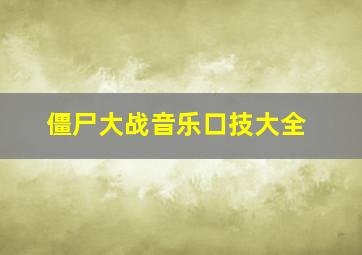 僵尸大战音乐口技大全